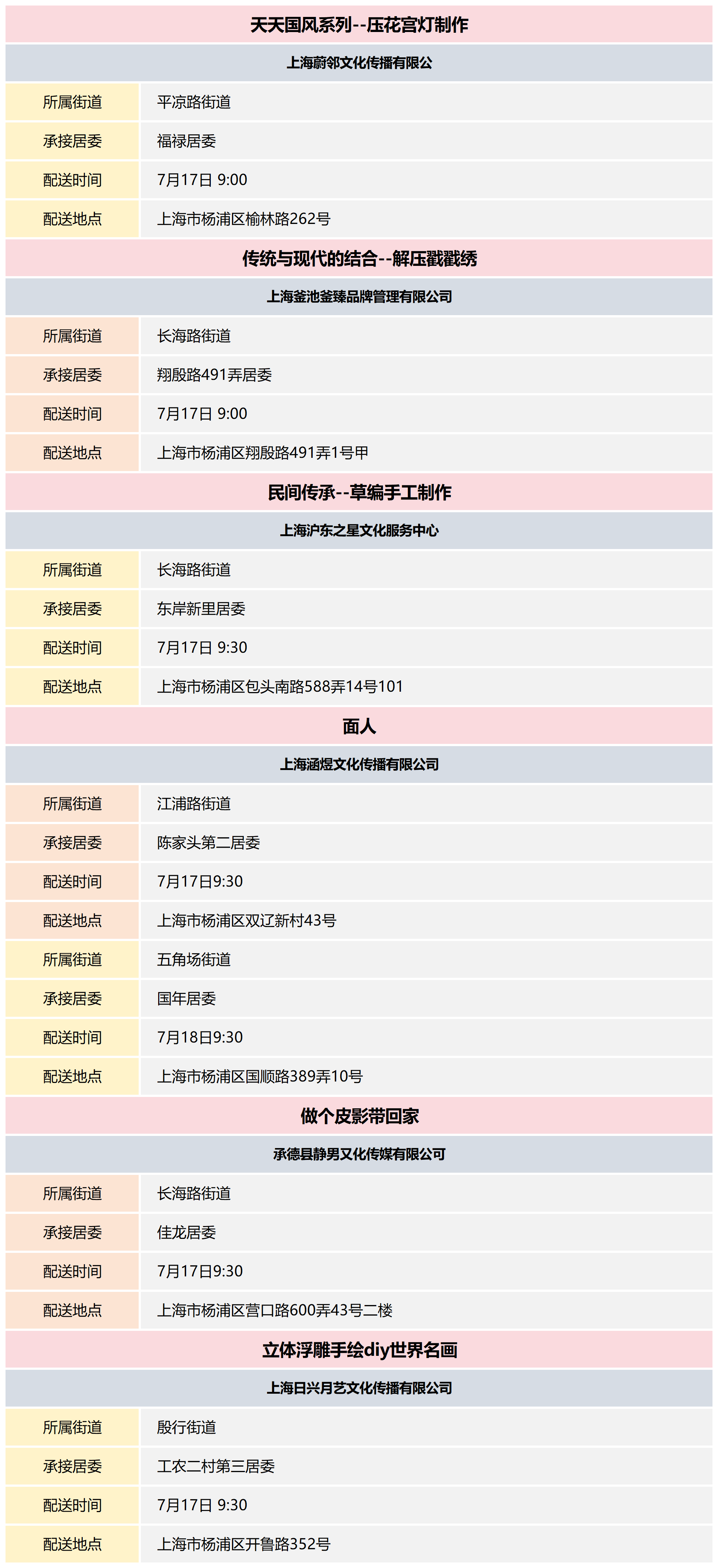 天天国风系列--压花宫灯制作

上海蔚邻文化传播有限公

| 所属街道 | 平凉路街道 |
|---|---|
| 承接居委 | 福禄居委 |
| 配送时间 | 7月17日 9:00 |
| 配送地点 | 上海市杨浦区榆林路262号 |

传统与现代的结合--解压戳戳绣

上海釜池釜臻品牌管理有限公司

| 所属街道 | 长海路街道 |
|---|---|
| 承接居委 | 翔殷路491弄居委 |
| 配送时间 | 7月17日 9:00 |
| 配送地点 | 上海市杨浦区翔殷路491弄1号甲 |

民间传承--草编手工制作

上海沪东之星文化服务中心

| 所属街道 | 长海路街道 |
|---|---|
| 承接居委 | 东岸新里居委 |
| 配送时间 | 7月17日 9:30 |
| 配送地点 | 上海市杨浦区包头南路588弄14号101 |

面人

上海涵煜文化传播有限公司

| 所属街道 | 江浦路街道 |
|---|---|
| 承接居委 | 陈家头第二居委 |
| 配送时间 | 7月17日9:30 |
| 配送地点 | 上海市杨浦区双辽新村43号 |
| 所属街道 | 五角场街道 |
| 承接居委 | 国年居委 |
| 配送时间 | 7月18日9:30 |
| 配送地点 | 上海市杨浦区国顺路389弄10号 |

做个皮影带回家

承德县静男文化传媒有限公司

| 所属街道 | 长海路街道 |
|---|---|
| 承接居委 | 佳龙居委 |
| 配送时间 | 7月17日9:30 |
| 配送地点 | 上海市杨浦区营口路600弄43号二楼 |

立体浮雕手绘diy世界名画

上海日兴月艺文化传播有限公司

| 所属街道 | 殷行街道 |
|---|---|
| 承接居委 | 工农二村第三居委 |
| 配送时间 | 7月17日 9:30 |
| 配送地点 | 上海市杨浦区开鲁路352号 |